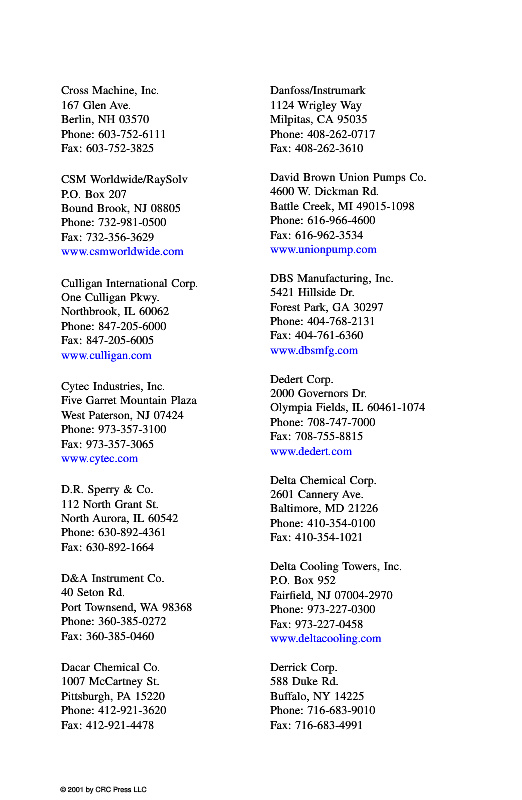 Cross Machine, Inc.
167 Glen Ave.
Berlin, NH 03570
Phone: 603-752-6111
Fax: 603-752-3825

CSM Worldwide/RaySolv
P.O. Box 207
Bound Brook, NJ 08805
Phone: 732-981-0500
Fax: 732-356-3629
www.csmworldwide.com

Culligan International Corp.
One Culligan Pkwy.
Northbrook, IL 60062
Phone: 847-205-6000
Fax: 847-205-6005
www.culligan.com

Cytec Industries, Inc.
Five Garret Mountain Plaza
West Paterson, NJ 07424
Phone: 973-357-3100
Fax: 973-357-3065
www.cytec.com

D.R. Sperry & Co.
112 North Grant St.
North Aurora, IL 60542
Phone: 630-892-4361
Fax: 630-892-1664

D&A Instrument Co.
40 Seton Rd.
Port Townsend, WA 98368
Phone: 360-385-0272
Fax: 360-385-0460

Dacar Chemical Co.
1007 McCartney St.
Pittsburgh, PA 15220
Phone: 412-921-3620
Fax: 412-921-4478

Danfoss/Instrumark
1124 Wrigley Way
Milpitas, CA 95035
Phone: 408-262-0717
Fax: 408-262-3610

David Brown Union Pumps Co.
4600 W. Dickman Rd.
Battle Creek, MI 49015-1098
Phone: 616-966-4600
Fax: 616-962-3534
www.unionpump.com

DBS Manufacturing, Inc.
5421 Hillside Dr.
Forest Park, GA 30297
Phone: 404-768-2131
Fax: 404-761-6360
www.dbsmfg.com

Dedert Corp.
2000 Governors Dr.
Olympia Fields, IL 60461-1074
Phone: 708-747-7000
Fax: 708-755-8815
www.dedert.com

Delta Chemical Corp.
2601 Cannery Ave.
Baltimore, MD 21226
Phone: 410-354-0100
Fax: 410-354-1021

Delta Cooling Towers, Inc.
P.O. Box 952
Fairfield, NJ 07004-2970
Phone: 973-227-0300
Fax: 973-227-0458
www.deltacooling.com

Derrick Corp.
588 Duke Rd.
Buffalo, NY 14225
Phone: 716-683-9010
Fax: 716-683-4991

© 2001 by CRC Press LLC